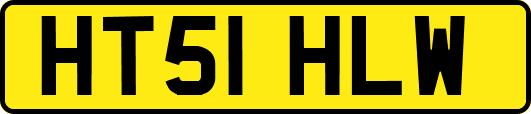 HT51 HLW